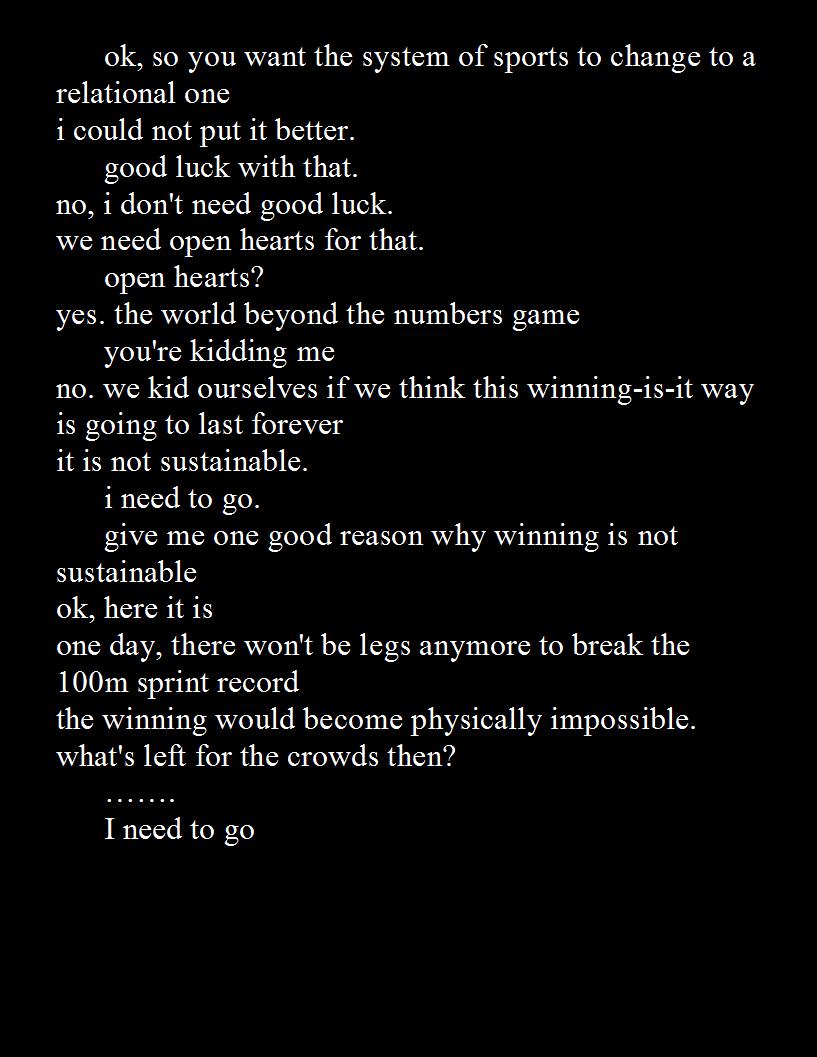 ok, so you want the system of sports to change to a relational one
i could not put it better.
good luck with that.
no, i don't need good luck.
we need open hearts for that.
open hearts?
yes. the world beyond the numbers game
you're kidding me
no. we kid ourselves if we think this winning-is-it way is going to last forever
it is not sustainable.
i need to go.
give me one good reason why winning is not sustainable
ok, here it is
one day, there won't be legs anymore to break the 100m sprint record
the winning would become physically impossible.
what's left for the crowds then?
…….
I need to go